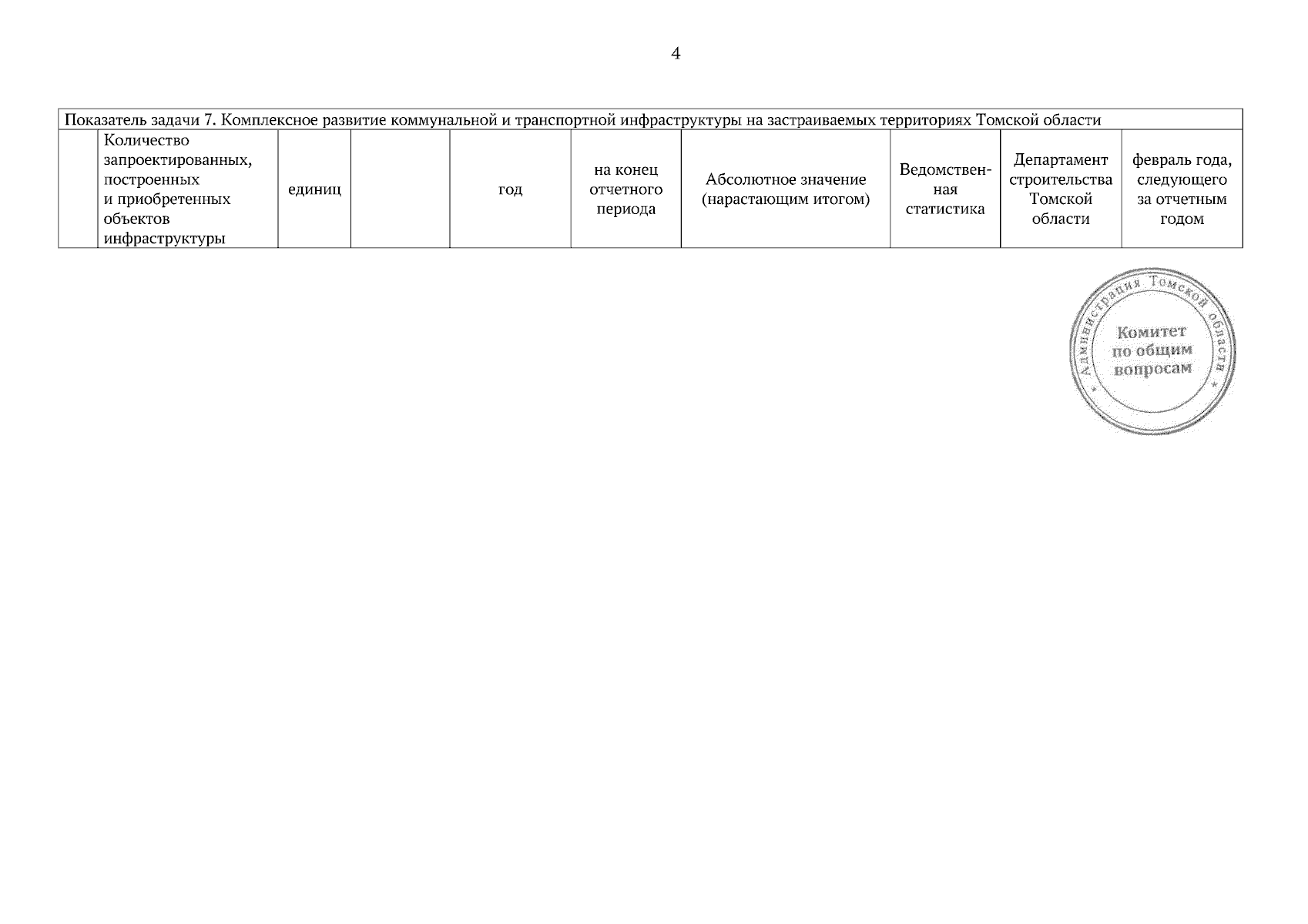 4

| Показатель задачи 7. Комплексное развитие коммунальной и транспортной инфраструктуры на застраиваемых территориях Томской области | | | | | | | | | |
|---|---|---|---|---|---|---|---|---|---|
| | Количество запроектированных, построенных и приобретенных объектов инфраструктуры | единиц | | год | на конец отчетного периода | Абсолютное значение (нарастающим итогом) | Ведомственная статистика | Департамент строительства Томской области | февраль года, следующего за отчетным годом |

Администрация Томской области
Комитет по общим вопросам